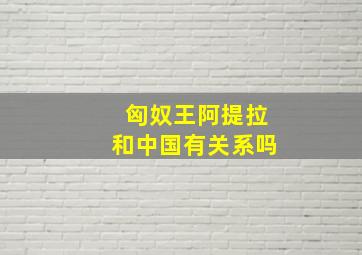 匈奴王阿提拉
和中国有关系吗